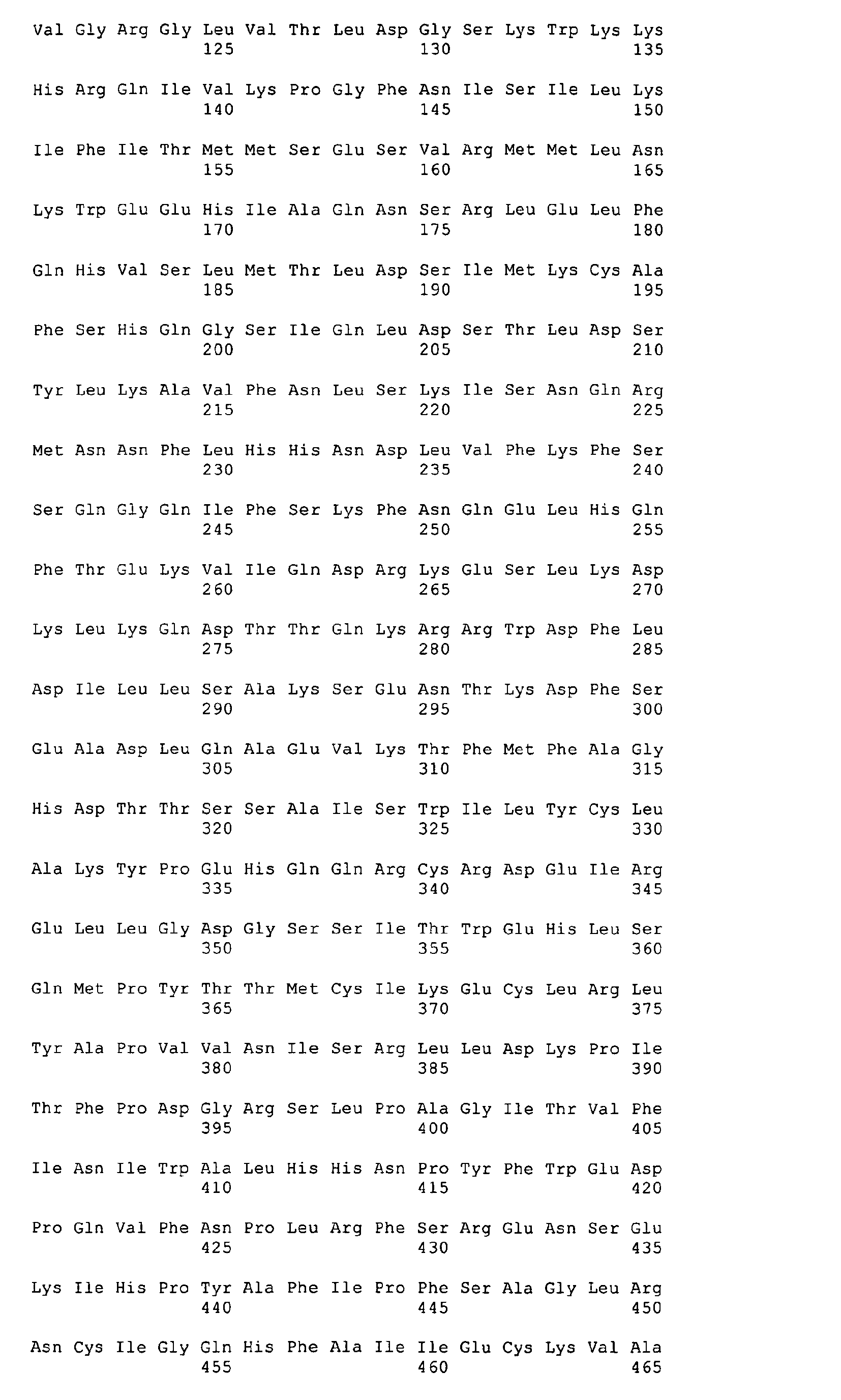 Val Gly Arg Gly Leu Val Thr Leu Asp Gly Ser Lys Trp Lys Lys
125 130 135

His Arg Gln Ile Val Lys Pro Gly Phe Asn Ile Ser Ile Leu Lys
140 145 150

Ile Phe Ile Thr Met Met Ser Glu Ser Val Arg Met Met Leu Asn
155 160 165

Lys Trp Glu Glu His Ile Ala Gln Asn Ser Arg Leu Glu Leu Phe
170 175 180

Gln His Val Ser Leu Met Thr Leu Asp Ser Ile Met Lys Cys Ala
185 190 195

Phe Ser His Gln Gly Ser Ile Gln Leu Asp Ser Thr Leu Asp Ser
200 205 210

Tyr Leu Lys Ala Val Phe Asn Leu Ser Lys Ile Ser Asn Gln Arg
215 220 225

Met Asn Asn Phe Leu His His Asn Asp Leu Val Phe Lys Phe Ser
230 235 240

Ser Gln Gly Gln Ile Phe Ser Lys Phe Asn Gln Glu Leu His Gln
245 250 255

Phe Thr Glu Lys Val Ile Gln Asp Arg Lys Glu Ser Leu Lys Asp
260 265 270

Lys Leu Lys Gln Asp Thr Thr Gln Lys Arg Arg Trp Asp Phe Leu
275 280 285

Asp Ile Leu Leu Ser Ala Lys Ser Glu Asn Thr Lys Asp Phe Ser
290 295 300

Glu Ala Asp Leu Gln Ala Glu Val Lys Thr Phe Met Phe Ala Gly
305 310 315

His Asp Thr Thr Ser Ser Ala Ile Ser Trp Ile Leu Tyr Cys Leu
320 325 330

Ala Lys Tyr Pro Glu His Gln Gln Arg Cys Arg Asp Glu Ile Arg
335 340 345

Glu Leu Leu Gly Asp Gly Ser Ser Ile Thr Trp Glu His Leu Ser
350 355 360

Gln Met Pro Tyr Thr Thr Met Cys Ile Lys Glu Cys Leu Arg Leu
365 370 375

Tyr Ala Pro Val Val Asn Ile Ser Arg Leu Leu Asp Lys Pro Ile
380 385 390

Thr Phe Pro Asp Gly Arg Ser Leu Pro Ala Gly Ile Thr Val Phe
395 400 405

Ile Asn Ile Trp Ala Leu His His Asn Pro Tyr Phe Trp Glu Asp
410 415 420

Pro Gln Val Phe Asn Pro Leu Arg Phe Ser Arg Glu Asn Ser Glu
425 430 435

Lys Ile His Pro Tyr Ala Phe Ile Pro Phe Ser Ala Gly Leu Arg
440 445 450

Asn Cys Ile Gly Gln His Phe Ala Ile Ile Glu Cys Lys Val Ala
455 460 465